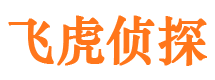 飞虎侦探